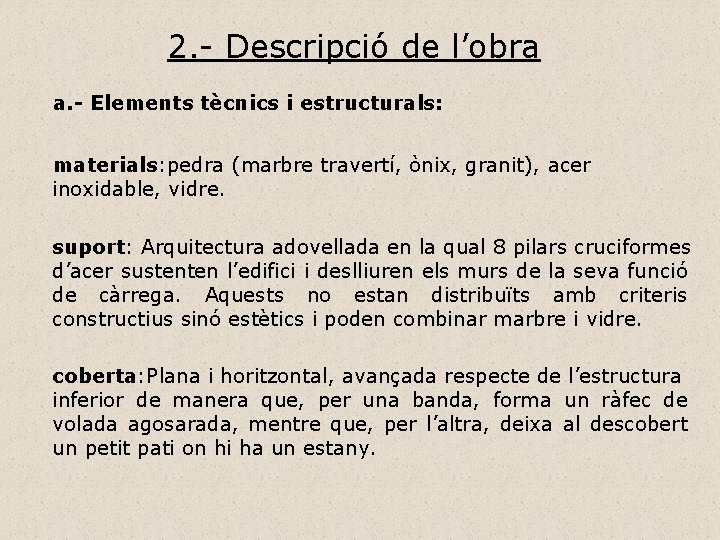 2.- Descripció de l’obra

a.- Elements tècnics i estructurals:

materials:pedra (marbre travertí, ònix, granit), acer inoxidable, vidre.

suport: Arquitectura adovellada en la qual 8 pilars cruciformes d’acer sustenten l’edifici i deslliuren els murs de la seva funció de càrrega. Aquests no estan distribuïts amb criteris constructius sinó estètics i poden combinar marbre i vidre.

coberta:Plana i horitzontal, avançada respecte de l’estructura inferior de manera que, per una banda, forma un ràfec de volada agosarada, mentre que, per l’altra, deixa al descobert un petit pati on hi ha un estany.